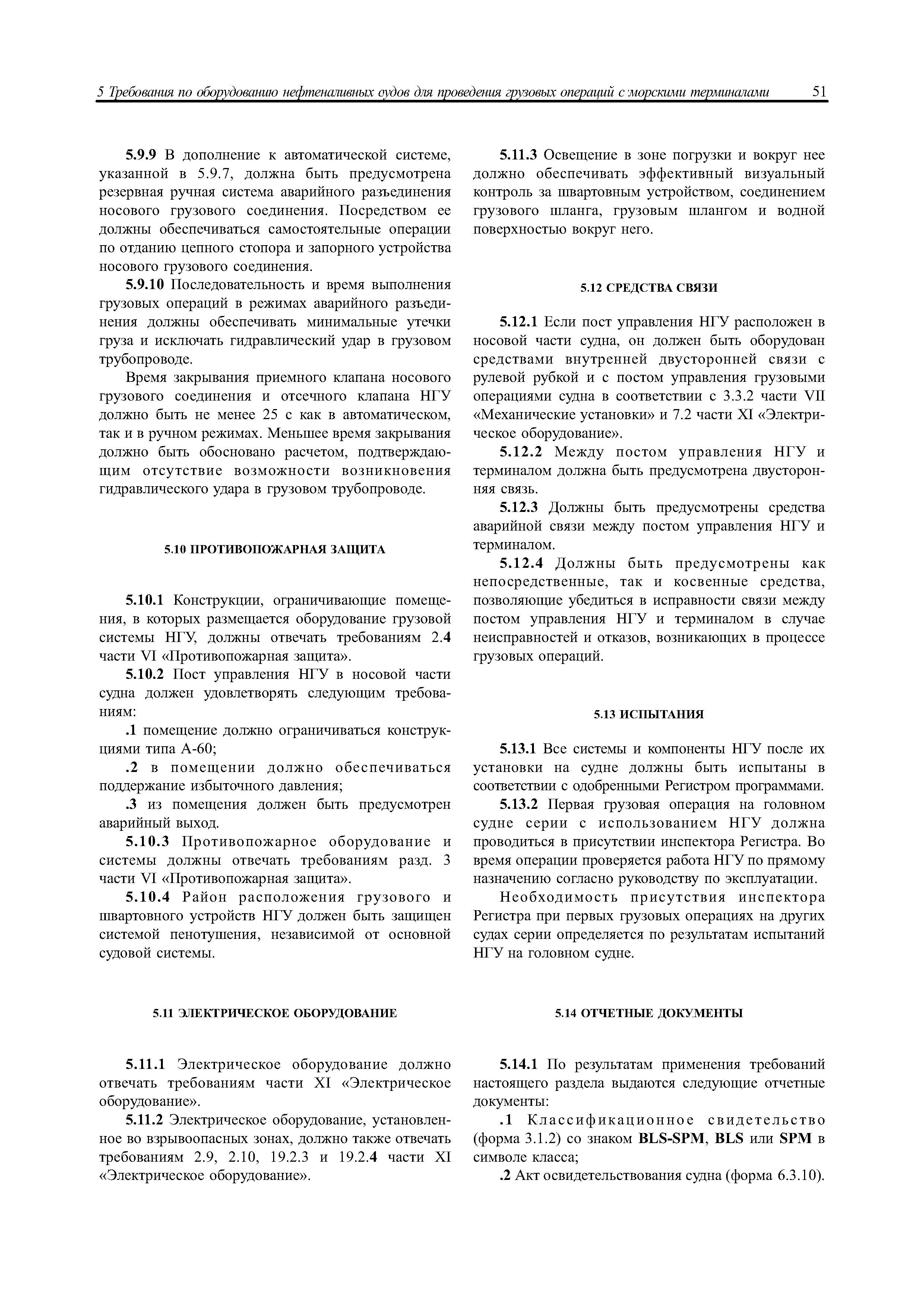 5 Требования по оборудованию нефтеналивных судов для проведения грузовых операций с морскими терминалами 51

5.9.9 В дополнение к автоматической системе, указанной в 5.9.7, должна быть предусмотрена резервная ручная система аварийного разъединения носового грузового соединения. Посредством ее должны обеспечиваться самостоятельные операции по отданию цепного стопора и запорного устройства носового грузового соединения.

5.9.10 Последовательность и время выполнения грузовых операций в режимах аварийного разъединения должны обеспечивать минимальные утечки груза и исключать гидравлический удар в грузовом трубопроводе.

Время закрывания приемного клапана носового грузового соединения и отсечного клапана НГУ должно быть не менее 25 с как в автоматическом, так и в ручном режимах. Меньшее время закрывания должно быть обосновано расчетом, подтверждающим отсутствие возможности возникновения гидравлического удара в грузовом трубопроводе.

5.10 ПРОТИВОПОЖАРНАЯ ЗАЩИТА

5.10.1 Конструкции, ограничивающие помещения, в которых размещается оборудование грузовой системы НГУ, должны отвечать требованиям 2.4 части VI «Противопожарная защита».

5.10.2 Пост управления НГУ в носовой части судна должен удовлетворять следующим требованиям:

.1 помещение должно ограничиваться конструкциями типа А-60;

.2 в помещении должно обеспечиваться поддержание избыточного давления;

.3 из помещения должен быть предусмотрен аварийный выход.

5.10.3 Противопожарное оборудование и системы должны отвечать требованиям разд. 3 части VI «Противопожарная защита».

5.10.4 Район расположения грузового и швартовного устройств НГУ должен быть защищен системой пенотушения, независимой от основной судовой системы.

5.11 ЭЛЕКТРИЧЕСКОЕ ОБОРУДОВАНИЕ

5.11.1 Электрическое оборудование должно отвечать требованиям части XI «Электрическое оборудование».

5.11.2 Электрическое оборудование, установленное во взрывоопасных зонах, должно также отвечать требованиям 2.9, 2.10, 19.2.3 и 19.2.4 части XI «Электрическое оборудование».

5.11.3 Освещение в зоне погрузки и вокруг нее должно обеспечивать эффективный визуальный контроль за швартовным устройством, соединением грузового шланга, грузовым шлангом и водной поверхностью вокруг него.

5.12 СРЕДСТВА СВЯЗИ

5.12.1 Если пост управления НГУ расположен в носовой части судна, он должен быть оборудован средствами внутренней двусторонней связи с рулевой рубкой и с постом управления грузовыми операциями судна в соответствии с 3.3.2 части VII «Механические установки» и 7.2 части XI «Электрическое оборудование».

5.12.2 Между постом управления НГУ и терминалом должна быть предусмотрена двусторонняя связь.

5.12.3 Должны быть предусмотрены средства аварийной связи между постом управления НГУ и терминалом.

5.12.4 Должны быть предусмотрены как непосредственные, так и косвенные средства, позволяющие убедиться в исправности связи между постом управления НГУ и терминалом в случае неисправностей и отказов, возникающих в процессе грузовых операций.

5.13 ИСПЫТАНИЯ

5.13.1 Все системы и компоненты НГУ после их установки на судне должны быть испытаны в соответствии с одобренными Регистром программами.

5.13.2 Первая грузовая операция на головном судне серии с использованием НГУ должна проводиться в присутствии инспектора Регистра. Во время операции проверяется работа НГУ по прямому назначению согласно руководству по эксплуатации.

Необходимость присутствия инспектора Регистра при первых грузовых операциях на других судах серии определяется по результатам испытаний НГУ на головном судне.

5.14 ОТЧЕТНЫЕ ДОКУМЕНТЫ

5.14.1 По результатам применения требований настоящего раздела выдаются следующие отчетные документы:

.1 Классификационное свидетельство (форма 3.1.2) со знаком BLS-SPM, BLS или SPM в символе класса;

.2 Акт освидетельствования судна (форма 6.3.10).